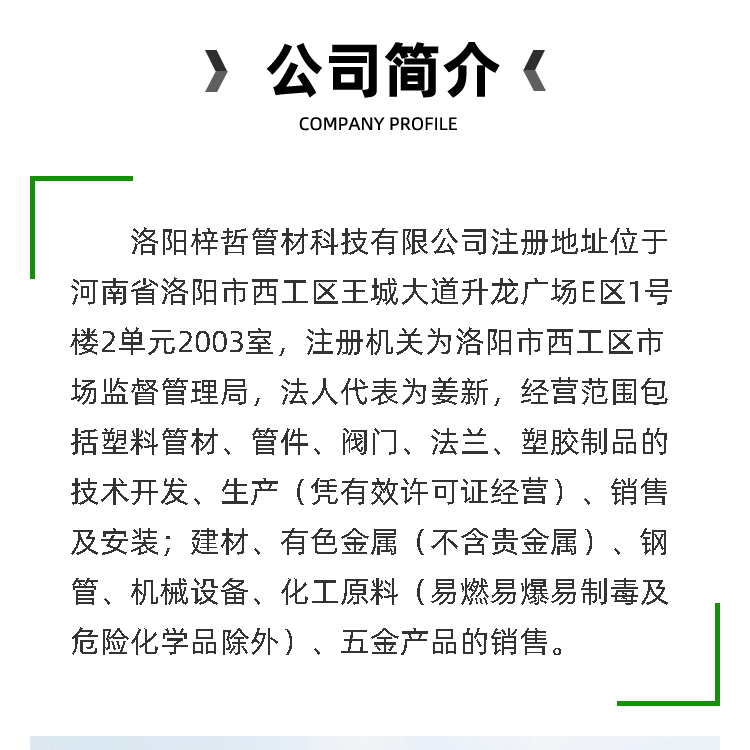 公司简介

COMPANY PROFILE

洛阳梓哲管材科技有限公司注册地址位于河南省洛阳市西工区王城大道升龙广场E区1号楼2单元2003室，注册机关为洛阳市西工区市场监督管理局，法人代表为姜新，经营范围包括塑料管材、管件、阀门、法兰、塑胶制品的技术开发、生产（凭有效许可证经营）、销售及安装；建材、有色金属（不含贵金属）、钢管、机械设备、化工原料（易燃易爆易制毒及危险化学品除外）、五金产品的销售。